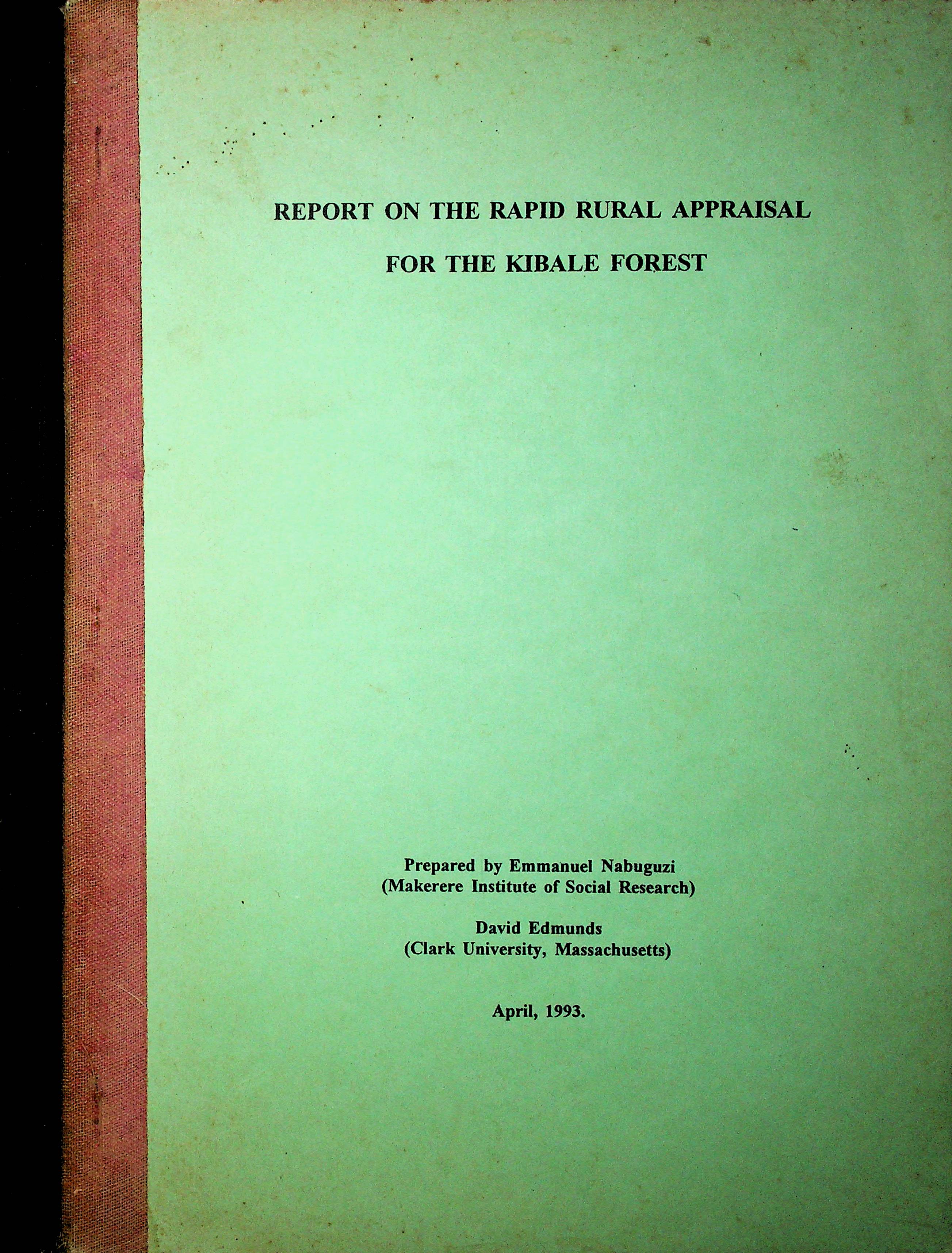 REPORT ON THE RAPID RURAL APPRAISAL

FOR THE KIBALE FOREST

Prepared by Emmanuel Nabuguzi
(Makerere Institute of Social Research)

David Edmunds
(Clark University, Massachusetts)

April, 1993.